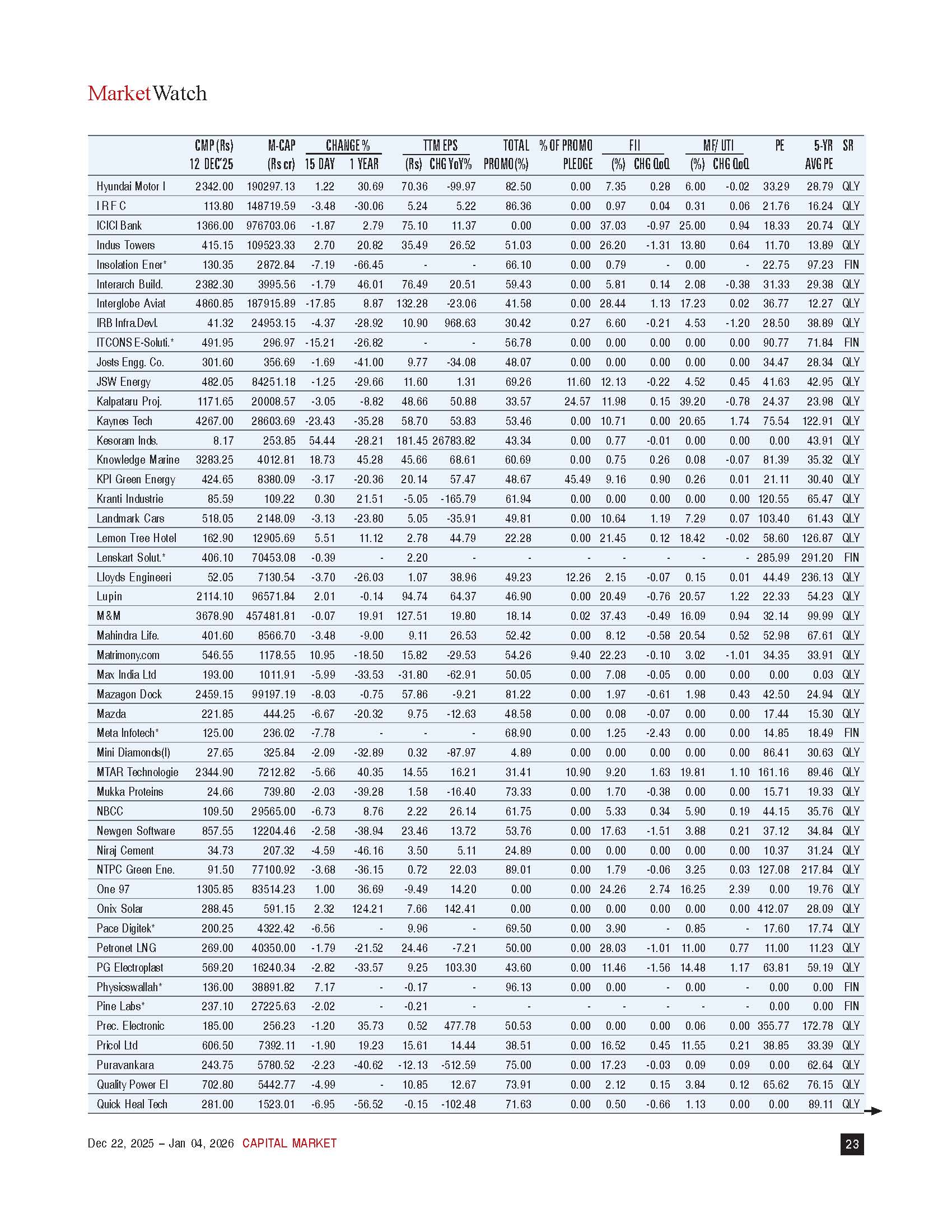 MarketWatch

| | CMP (Rs) 12 DEC'25 | M-CAP (Rs cr) | CHANGE % 15 DAY | CHANGE % 1 YEAR | TTM EPS (Rs) | TTM EPS CHG YoY% | TOTAL PROMO(%) | % OF PROMO PLEDGE | FII (%) | FII CHG QoQ | MF/ UTI (%) | MF/ UTI CHG QoQ | PE | 5-YR AVG PE | SR |
|---|---|---|---|---|---|---|---|---|---|---|---|---|---|---|---|
| Hyundai Motor I | 2342.00 | 190297.13 | 1.22 | 30.69 | 70.36 | -99.97 | 82.50 | 0.00 | 7.35 | 0.28 | 6.00 | -0.02 | 33.29 | 28.79 | QLY |
| I R F C | 113.80 | 148719.59 | -3.48 | -30.06 | 5.24 | 5.22 | 86.36 | 0.00 | 0.97 | 0.04 | 0.31 | 0.06 | 21.76 | 16.24 | QLY |
| ICICI Bank | 1366.00 | 976703.06 | -1.87 | 2.79 | 75.10 | 11.37 | 0.00 | 0.00 | 37.03 | -0.97 | 25.00 | 0.94 | 18.33 | 20.74 | QLY |
| Indus Towers | 415.15 | 109523.33 | 2.70 | 20.82 | 35.49 | 26.52 | 51.03 | 0.00 | 26.20 | -1.31 | 13.80 | 0.64 | 11.70 | 13.89 | QLY |
| Insolation Ener* | 130.35 | 2872.84 | -7.19 | -66.45 | - | - | 66.10 | 0.00 | 0.79 | - | 0.00 | - | 22.75 | 97.23 | FIN |
| Interarch Build. | 2382.30 | 3995.56 | -1.79 | 46.01 | 76.49 | 20.51 | 59.43 | 0.00 | 5.81 | 0.14 | 2.08 | -0.38 | 31.33 | 29.38 | QLY |
| Interglobe Aviat | 4860.85 | 187915.89 | -17.85 | 8.87 | 132.28 | -23.06 | 41.58 | 0.00 | 28.44 | 1.13 | 17.23 | 0.02 | 36.77 | 12.27 | QLY |
| IRB Infra.Devl. | 41.32 | 24953.15 | -4.37 | -28.92 | 10.90 | 968.63 | 30.42 | 0.27 | 6.60 | -0.21 | 4.53 | -1.20 | 28.50 | 38.89 | QLY |
| ITCONS E-Soluti.* | 491.95 | 296.97 | -15.21 | -26.82 | - | - | 56.78 | 0.00 | 0.00 | 0.00 | 0.00 | 0.00 | 90.77 | 71.84 | FIN |
| Josts Engg. Co. | 301.60 | 356.69 | -1.69 | -41.00 | 9.77 | -34.08 | 48.07 | 0.00 | 0.00 | 0.00 | 0.00 | 0.00 | 34.47 | 28.34 | QLY |
| JSW Energy | 482.05 | 84251.18 | -1.25 | -29.66 | 11.60 | 1.31 | 69.26 | 11.60 | 12.13 | -0.22 | 4.52 | 0.45 | 41.63 | 42.95 | QLY |
| Kalpataru Proj. | 1171.65 | 20008.57 | -3.05 | -8.82 | 48.66 | 50.88 | 33.57 | 24.57 | 11.98 | 0.15 | 39.20 | -0.78 | 24.37 | 23.98 | QLY |
| Kaynes Tech | 4267.00 | 28603.69 | -23.43 | -35.28 | 58.70 | 53.83 | 53.46 | 0.00 | 10.71 | 0.00 | 20.65 | 1.74 | 75.54 | 122.91 | QLY |
| Kesoram Inds. | 8.17 | 253.85 | 54.44 | -28.21 | 181.45 | 26783.82 | 43.34 | 0.00 | 0.77 | -0.01 | 0.00 | 0.00 | 0.00 | 43.91 | QLY |
| Knowledge Marine | 3283.25 | 4012.81 | 18.73 | 45.28 | 45.66 | 68.61 | 60.69 | 0.00 | 0.75 | 0.26 | 0.08 | -0.07 | 81.39 | 35.32 | QLY |
| KPI Green Energy | 424.65 | 8380.09 | -3.17 | -20.36 | 20.14 | 57.47 | 48.67 | 45.49 | 9.16 | 0.90 | 0.26 | 0.01 | 21.11 | 30.40 | QLY |
| Kranti Industrie | 85.59 | 109.22 | 0.30 | 21.51 | -5.05 | -165.79 | 61.94 | 0.00 | 0.00 | 0.00 | 0.00 | 0.00 | 120.55 | 65.47 | QLY |
| Landmark Cars | 518.05 | 2148.09 | -3.13 | -23.80 | 5.05 | -35.91 | 49.81 | 0.00 | 10.64 | 1.19 | 7.29 | 0.07 | 103.40 | 61.43 | QLY |
| Lemon Tree Hotel | 162.90 | 12905.69 | 5.51 | 11.12 | 2.78 | 44.79 | 22.28 | 0.00 | 21.45 | 0.12 | 18.42 | -0.02 | 58.60 | 126.87 | QLY |
| Lenskart Solut.* | 406.10 | 70453.08 | -0.39 | - | 2.20 | - | - | - | - | - | - | - | 285.99 | 291.20 | FIN |
| Lloyds Engineeri | 52.05 | 7130.54 | -3.70 | -26.03 | 1.07 | 38.96 | 49.23 | 12.26 | 2.15 | -0.07 | 0.15 | 0.01 | 44.49 | 236.13 | QLY |
| Lupin | 2114.10 | 96571.84 | 2.01 | -0.14 | 94.74 | 64.37 | 46.90 | 0.00 | 20.49 | -0.76 | 20.57 | 1.22 | 22.33 | 54.23 | QLY |
| M&M | 3678.90 | 457481.81 | -0.07 | 19.91 | 127.51 | 19.80 | 18.14 | 0.02 | 37.43 | -0.49 | 16.09 | 0.94 | 32.14 | 99.99 | QLY |
| Mahindra Life. | 401.60 | 8566.70 | -3.48 | -9.00 | 9.11 | 26.53 | 52.42 | 0.00 | 8.12 | -0.58 | 20.54 | 0.52 | 52.98 | 67.61 | QLY |
| Matrimony.com | 546.55 | 1178.55 | 10.95 | -18.50 | 15.82 | -29.53 | 54.26 | 9.40 | 22.23 | -0.10 | 3.02 | -1.01 | 34.35 | 33.91 | QLY |
| Max India Ltd | 193.00 | 1011.91 | -5.99 | -33.53 | -31.80 | -62.91 | 50.05 | 0.00 | 7.08 | -0.05 | 0.00 | 0.00 | 0.00 | 0.03 | QLY |
| Mazagon Dock | 2459.15 | 99197.19 | -8.03 | -0.75 | 57.86 | -9.21 | 81.22 | 0.00 | 1.97 | -0.61 | 1.98 | 0.43 | 42.50 | 24.94 | QLY |
| Mazda | 221.85 | 444.25 | -6.67 | -20.32 | 9.75 | -12.63 | 48.58 | 0.00 | 0.08 | -0.07 | 0.00 | 0.00 | 17.44 | 15.30 | QLY |
| Meta Infotech* | 125.00 | 236.02 | -7.78 | - | - | - | 68.90 | 0.00 | 1.25 | -2.43 | 0.00 | 0.00 | 14.85 | 18.49 | FIN |
| Mini Diamonds(I) | 27.65 | 325.84 | -2.09 | -32.89 | 0.32 | -87.97 | 4.89 | 0.00 | 0.00 | 0.00 | 0.00 | 0.00 | 86.41 | 30.63 | QLY |
| MTAR Technologie | 2344.90 | 7212.82 | -5.66 | 40.35 | 14.55 | 16.21 | 31.41 | 10.90 | 9.20 | 1.63 | 19.81 | 1.10 | 161.16 | 89.46 | QLY |
| Mukka Proteins | 24.66 | 739.80 | -2.03 | -39.28 | 1.58 | -16.40 | 73.33 | 0.00 | 1.70 | -0.38 | 0.00 | 0.00 | 15.71 | 19.33 | QLY |
| NBCC | 109.50 | 29565.00 | -6.73 | 8.76 | 2.22 | 26.14 | 61.75 | 0.00 | 5.33 | 0.34 | 5.90 | 0.19 | 44.15 | 35.76 | QLY |
| Newgen Software | 857.55 | 12204.46 | -2.58 | -38.94 | 23.46 | 13.72 | 53.76 | 0.00 | 17.63 | -1.51 | 3.88 | 0.21 | 37.12 | 34.84 | QLY |
| Niraj Cement | 34.73 | 207.32 | -4.59 | -46.16 | 3.50 | 5.11 | 24.89 | 0.00 | 0.00 | 0.00 | 0.00 | 0.00 | 10.37 | 31.24 | QLY |
| NTPC Green Ene. | 91.50 | 77100.92 | -3.68 | -36.15 | 0.72 | 22.03 | 89.01 | 0.00 | 1.79 | -0.06 | 3.25 | 0.03 | 127.08 | 217.84 | QLY |
| One 97 | 1305.85 | 83514.23 | 1.00 | 36.69 | -9.49 | 14.20 | 0.00 | 0.00 | 24.26 | 2.74 | 16.25 | 2.39 | 0.00 | 19.76 | QLY |
| Onix Solar | 288.45 | 591.15 | 2.32 | 124.21 | 7.66 | 142.41 | 0.00 | 0.00 | 0.00 | 0.00 | 0.00 | 0.00 | 412.07 | 28.09 | QLY |
| Pace Digitek* | 200.25 | 4322.42 | -6.56 | - | 9.96 | - | 69.50 | 0.00 | 3.90 | - | 0.85 | - | 17.60 | 17.74 | QLY |
| Petronet LNG | 269.00 | 40350.00 | -1.79 | -21.52 | 24.46 | -7.21 | 50.00 | 0.00 | 28.03 | -1.01 | 11.00 | 0.77 | 11.00 | 11.23 | QLY |
| PG Electroplast | 569.20 | 16240.34 | -2.82 | -33.57 | 9.25 | 103.30 | 43.60 | 0.00 | 11.46 | -1.56 | 14.48 | 1.17 | 63.81 | 59.19 | QLY |
| Physicswallah* | 136.00 | 38891.82 | 7.17 | - | -0.17 | - | 96.13 | 0.00 | 0.00 | - | 0.00 | - | 0.00 | 0.00 | FIN |
| Pine Labs* | 237.10 | 27225.63 | -2.02 | - | -0.21 | - | - | - | - | - | - | - | 0.00 | 0.00 | FIN |
| Prec. Electronic | 185.00 | 256.23 | -1.20 | 35.73 | 0.52 | 477.78 | 50.53 | 0.00 | 0.00 | 0.00 | 0.06 | 0.00 | 355.77 | 172.78 | QLY |
| Pricol Ltd | 606.50 | 7392.11 | -1.90 | 19.23 | 15.61 | 14.44 | 38.51 | 0.00 | 16.52 | 0.45 | 11.55 | 0.21 | 38.85 | 33.39 | QLY |
| Puravankara | 243.75 | 5780.52 | -2.23 | -40.62 | -12.13 | -512.59 | 75.00 | 0.00 | 17.23 | -0.03 | 0.09 | 0.09 | 0.00 | 62.64 | QLY |
| Quality Power El | 702.80 | 5442.77 | -4.99 | - | 10.85 | 12.67 | 73.91 | 0.00 | 2.12 | 0.15 | 3.84 | 0.12 | 65.62 | 76.15 | QLY |
| Quick Heal Tech | 281.00 | 1523.01 | -6.95 | -56.52 | -0.15 | -102.48 | 71.63 | 0.00 | 0.50 | -0.66 | 1.13 | 0.00 | 0.00 | 89.11 | QLY |

Dec 22, 2025 – Jan 04, 2026 CAPITAL MARKET

23